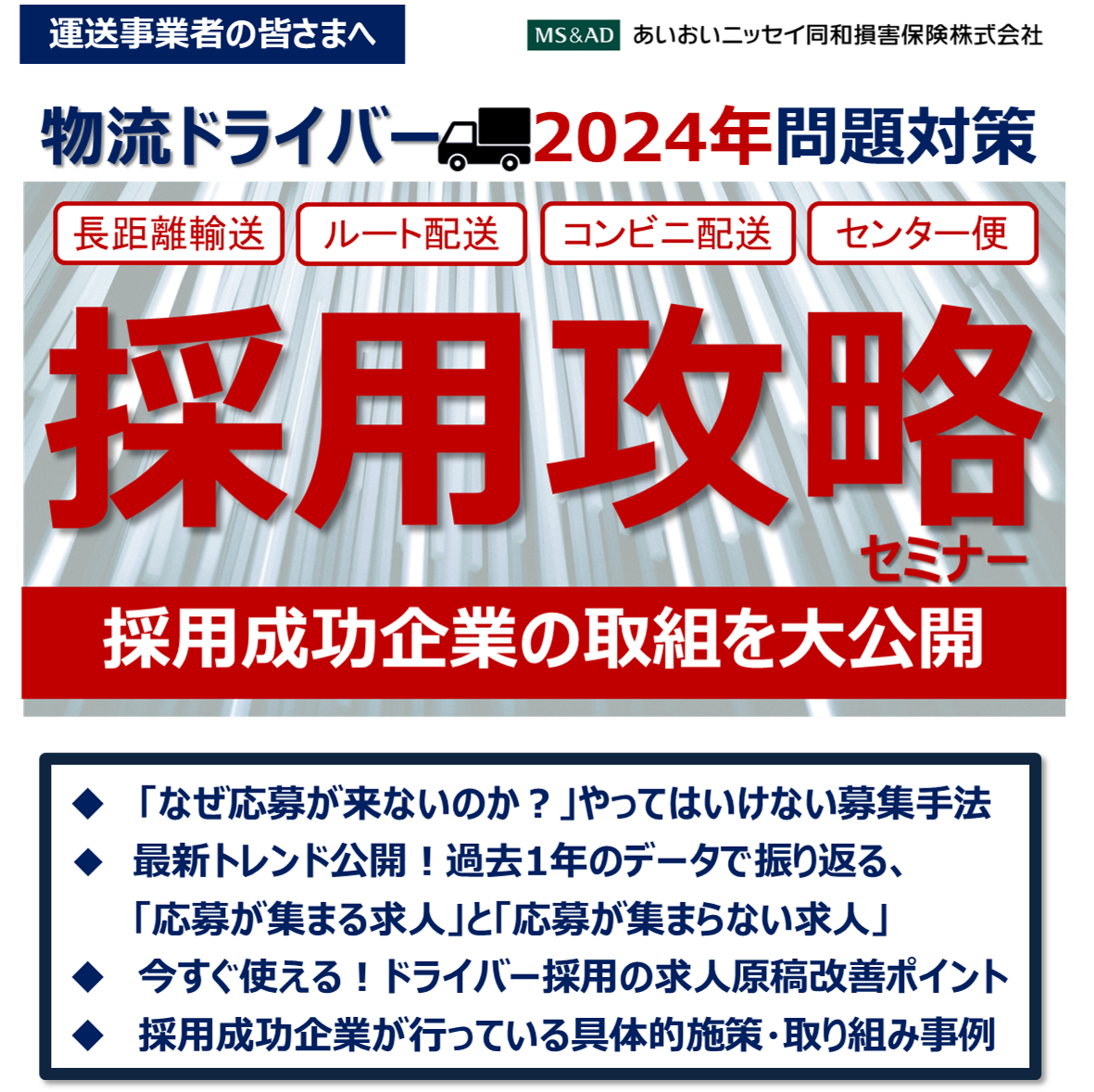 運送事業者の皆さまへ

MS&AD あいおいニッセイ同和損害保険株式会社

物流ドライバー2024年問題対策

長距離輸送　ルート配送　コンビニ配送　センター便

採用攻略
セミナー

採用成功企業の取組を大公開

◆ 「なぜ応募が来ないのか？」やってはいけない募集手法
◆ 最新トレンド公開！過去1年のデータで振り返る、「応募が集まる求人」と「応募が集まらない求人」
◆ 今すぐ使える！ドライバー採用の求人原稿改善ポイント
◆ 採用成功企業が行っている具体的施策・取り組み事例